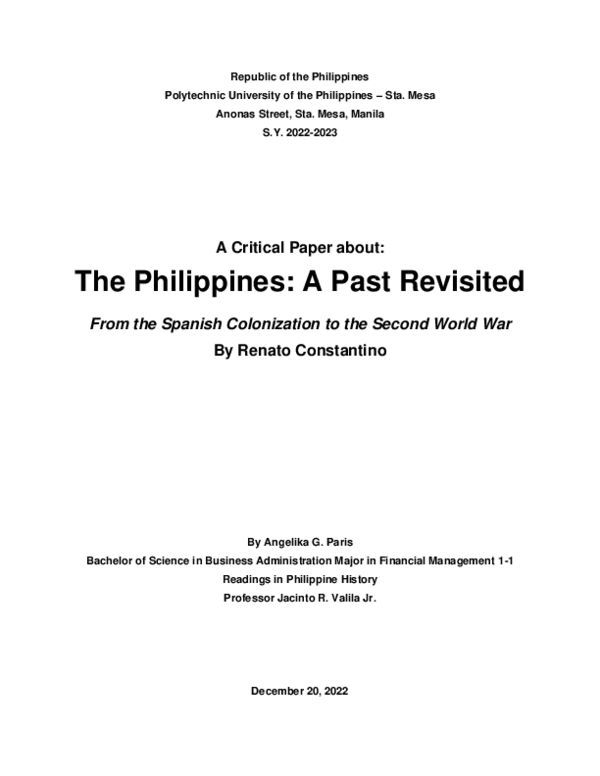 Republic of the Philippines
Polytechnic University of the Philippines – Sta. Mesa
Anonas Street, Sta. Mesa, Manila
S.Y. 2022-2023

A Critical Paper about:

The Philippines: A Past Revisited

From the Spanish Colonization to the Second World War
By Renato Constantino

By Angelika G. Paris
Bachelor of Science in Business Administration Major in Financial Management 1-1
Readings in Philippine History
Professor Jacinto R. Valila Jr.

December 20, 2022